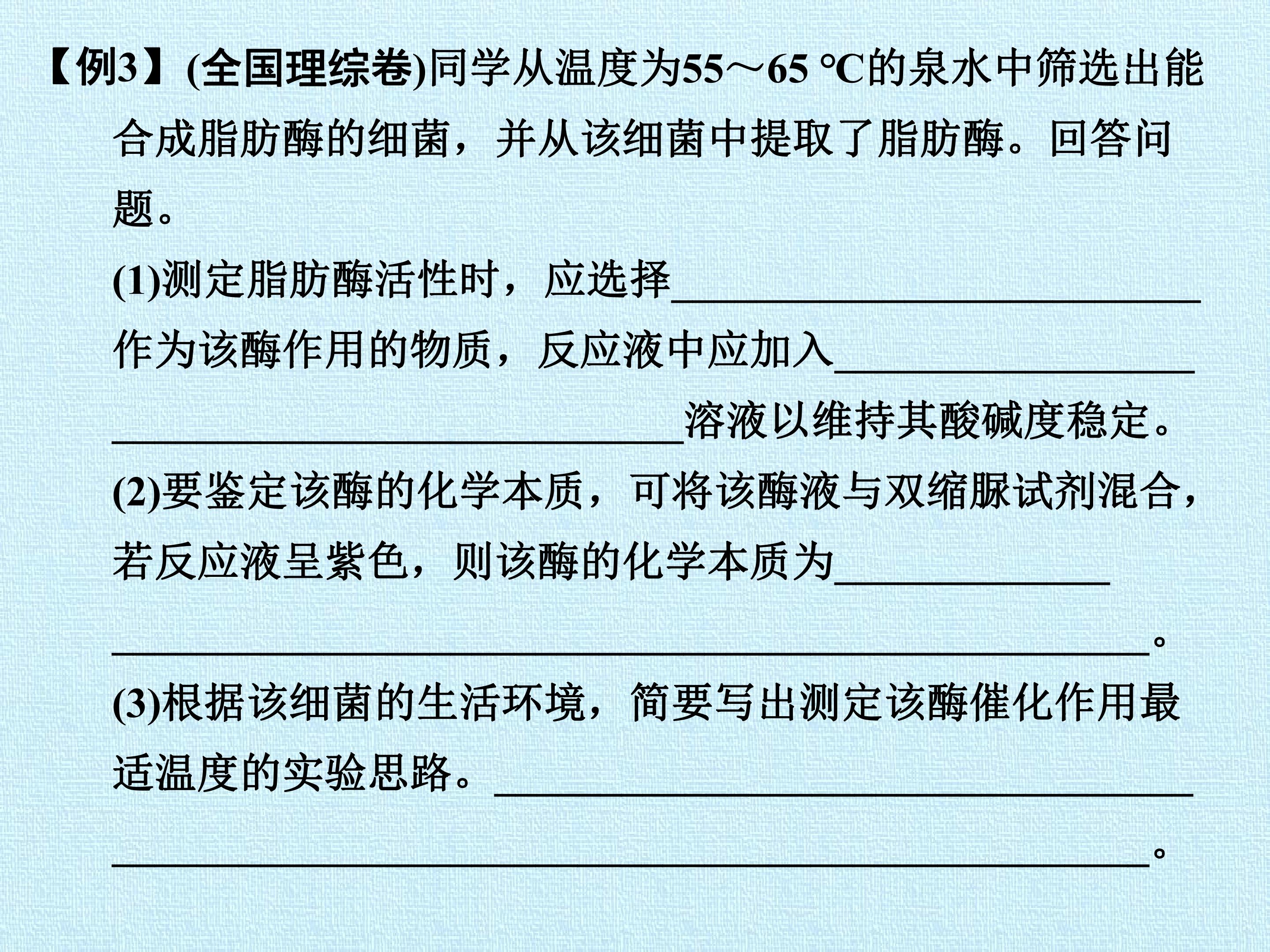 【例3】(全国理综卷)同学从温度为55～65 ℃的泉水中筛选出能合成脂肪酶的细菌，并从该细菌中提取了脂肪酶。回答问题。

(1)测定脂肪酶活性时，应选择____作为该酶作用的物质，反应液中应加入____溶液以维持其酸碱度稳定。

(2)要鉴定该酶的化学本质，可将该酶液与双缩脲试剂混合，若反应液呈紫色，则该酶的化学本质为____。

(3)根据该细菌的生活环境，简要写出测定该酶催化作用最适温度的实验思路。____。